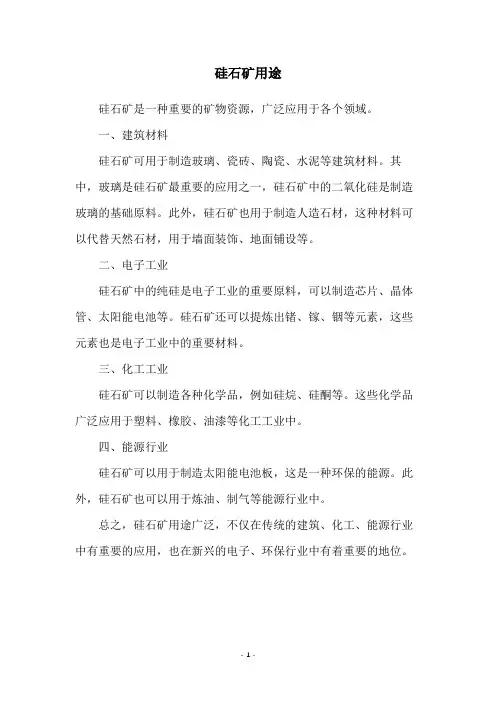 硅石矿用途

硅石矿是一种重要的矿物资源，广泛应用于各个领域。

一、建筑材料

硅石矿可用于制造玻璃、瓷砖、陶瓷、水泥等建筑材料。其中，玻璃是硅石矿最重要的应用之一，硅石矿中的二氧化硅是制造玻璃的基础原料。此外，硅石矿也用于制造人造石材，这种材料可以代替天然石材，用于墙面装饰、地面铺设等。

二、电子工业

硅石矿中的纯硅是电子工业的重要原料，可以制造芯片、晶体管、太阳能电池等。硅石矿还可以提炼出锗、镓、铟等元素，这些元素也是电子工业中的重要材料。

三、化工工业

硅石矿可以制造各种化学品，例如硅烷、硅酮等。这些化学品广泛应用于塑料、橡胶、油漆等化工工业中。

四、能源行业

硅石矿可以用于制造太阳能电池板，这是一种环保的能源。此外，硅石矿也可以用于炼油、制气等能源行业中。

总之，硅石矿用途广泛，不仅在传统的建筑、化工、能源行业中有重要的应用，也在新兴的电子、环保行业中有着重要的地位。

- 1 -